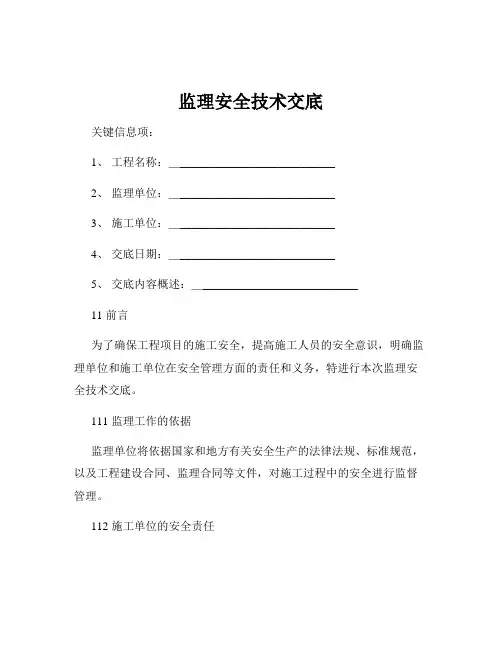 监理安全技术交底

关键信息项：

1、 工程名称：____________________________

2、 监理单位：____________________________

3、 施工单位：____________________________

4、 交底日期：____________________________

5、 交底内容概述：____________________________

11 前言

为了确保工程项目的施工安全，提高施工人员的安全意识，明确监理单位和施工单位在安全管理方面的责任和义务，特进行本次监理安全技术交底。

111 监理工作的依据

监理单位将依据国家和地方有关安全生产的法律法规、标准规范，以及工程建设合同、监理合同等文件，对施工过程中的安全进行监督管理。

112 施工单位的安全责任